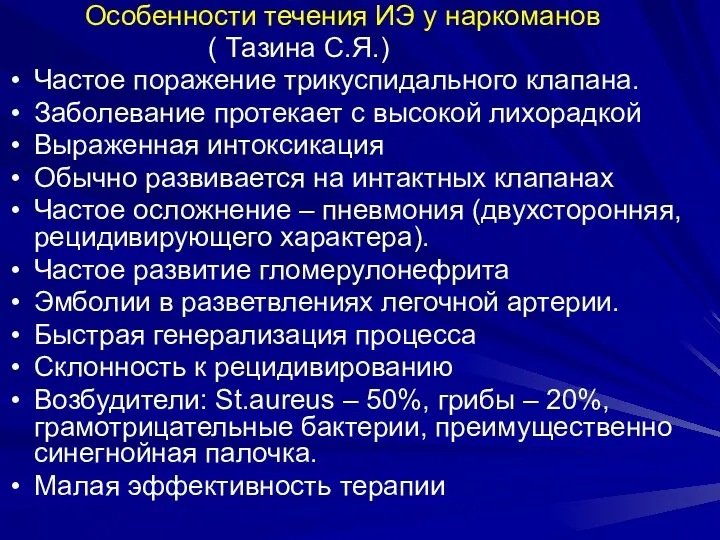 Особенности течения ИЭ у наркоманов
( Тазина С.Я.)

• Частое поражение трикуспидального клапана.
• Заболевание протекает с высокой лихорадкой
• Выраженная интоксикация
• Обычно развивается на интактных клапанах
• Частое осложнение – пневмония (двухсторонняя, рецидивирующего характера).
• Частое развитие гломерулонефрита
• Эмболии в разветвлениях легочной артерии.
• Быстрая генерализация процесса
• Склонность к рецидивированию
• Возбудители: St.aureus – 50%, грибы – 20%, грамотрицательные бактерии, преимущественно синегнойная палочка.
• Малая эффективность терапии